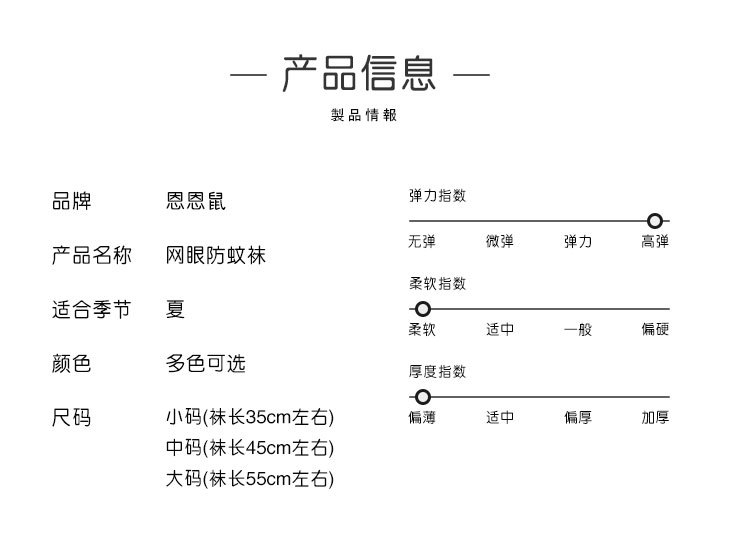 — 产品信息 —

製品情報

品牌 恩恩鼠

产品名称 网眼防蚊袜

适合季节 夏

颜色 多色可选

尺码 小码(袜长35cm左右)
中码(袜长45cm左右)
大码(袜长55cm左右)

弹力指数

无弹 微弹 弹力 高弹

柔软指数

柔软 适中 一般 偏硬

厚度指数

偏薄 适中 偏厚 加厚